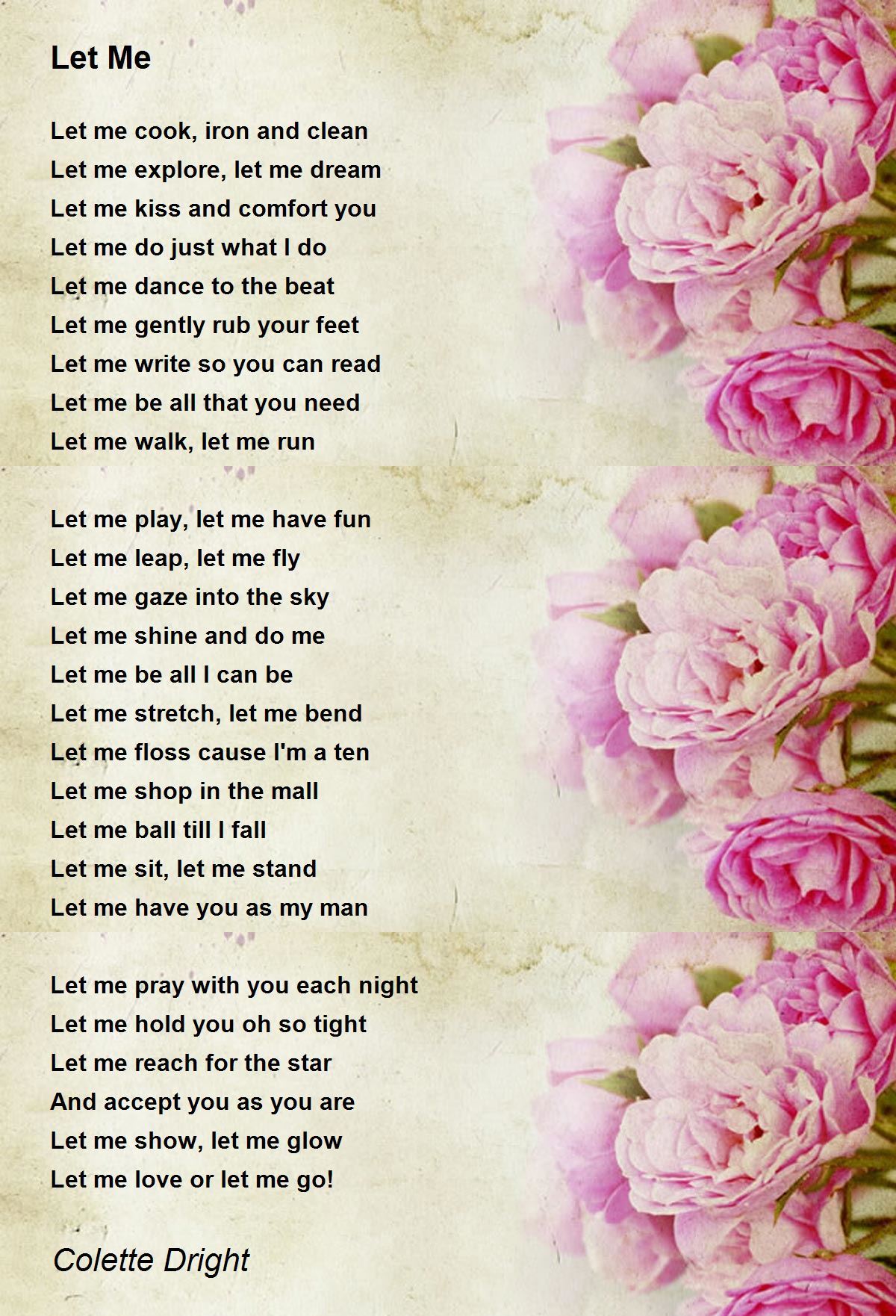 Let Me

Let me cook, iron and clean
Let me explore, let me dream
Let me kiss and comfort you
Let me do just what I do
Let me dance to the beat
Let me gently rub your feet
Let me write so you can read
Let me be all that you need
Let me walk, let me run

Let me play, let me have fun
Let me leap, let me fly
Let me gaze into the sky
Let me shine and do me
Let me be all I can be
Let me stretch, let me bend
Let me floss cause I'm a ten
Let me shop in the mall
Let me ball till I fall
Let me sit, let me stand
Let me have you as my man

Let me pray with you each night
Let me hold you oh so tight
Let me reach for the star
And accept you as you are
Let me show, let me glow
Let me love or let me go!

Colette Dright